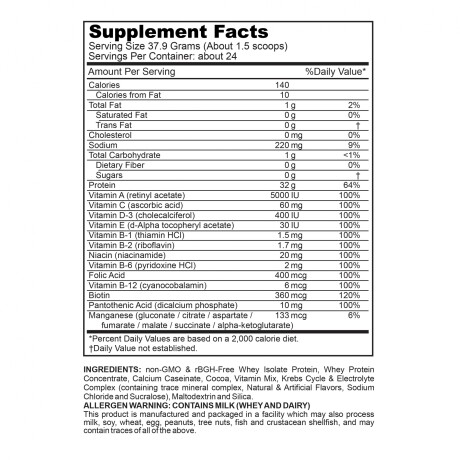 Supplement Facts
Serving Size 37.9 Grams (About 1.5 scoops)
Servings Per Container: about 24

| Amount Per Serving | | %Daily Value* |
|---|---|---|
| Calories | 140 | |
| Calories from Fat | 10 | |
| Total Fat | 1 g | 2% |
| Saturated Fat | 0 g | 0% |
| Trans Fat | 0 g | † |
| Cholesterol | 0 mg | 0% |
| Sodium | 220 mg | 9% |
| Total Carbohydrate | 1 g | <1% |
| Dietary Fiber | 0 g | 0% |
| Sugars | 0 g | † |
| Protein | 32 g | 64% |
| Vitamin A (retinyl acetate) | 5000 IU | 100% |
| Vitamin C (ascorbic acid) | 60 mg | 100% |
| Vitamin D-3 (cholecalciferol) | 400 IU | 100% |
| Vitamin E (d-Alpha tocopheryl acetate) | 30 IU | 100% |
| Vitamin B-1 (thiamin HCl) | 1.5 mg | 100% |
| Vitamin B-2 (riboflavin) | 1.7 mg | 100% |
| Niacin (niacinamide) | 20 mg | 100% |
| Vitamin B-6 (pyridoxine HCl) | 2 mg | 100% |
| Folic Acid | 400 mcg | 100% |
| Vitamin B-12 (cyanocobalamin) | 6 mcg | 100% |
| Biotin | 360 mcg | 120% |
| Pantothenic Acid (dicalcium phosphate) | 10 mg | 100% |
| Manganese (gluconate / citrate / aspartate / fumarate / malate / succinate / alpha-ketoglutarate) | 133 mcg | 6% |

*Percent Daily Values are based on a 2,000 calorie diet.
†Daily Value not established.

INGREDIENTS: non-GMO & rBGH-Free Whey Isolate Protein, Whey Protein Concentrate, Calcium Caseinate, Cocoa, Vitamin Mix, Krebs Cycle & Electrolyte Complex (containing trace mineral complex, Natural & Artificial Flavors, Sodium Chloride and Sucralose), Maltodextrin and Silica.
ALLERGEN WARNING: CONTAINS MILK (WHEY AND DAIRY)
This product is manufactured and packaged in a facility which may also process milk, soy, wheat, egg, peanuts, tree nuts, fish and crustacean shellfish, and may contain traces of all of the above.